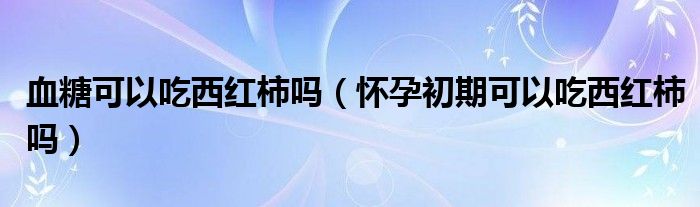 血糖可以吃西红柿吗（怀孕初期可以吃西红柿吗）